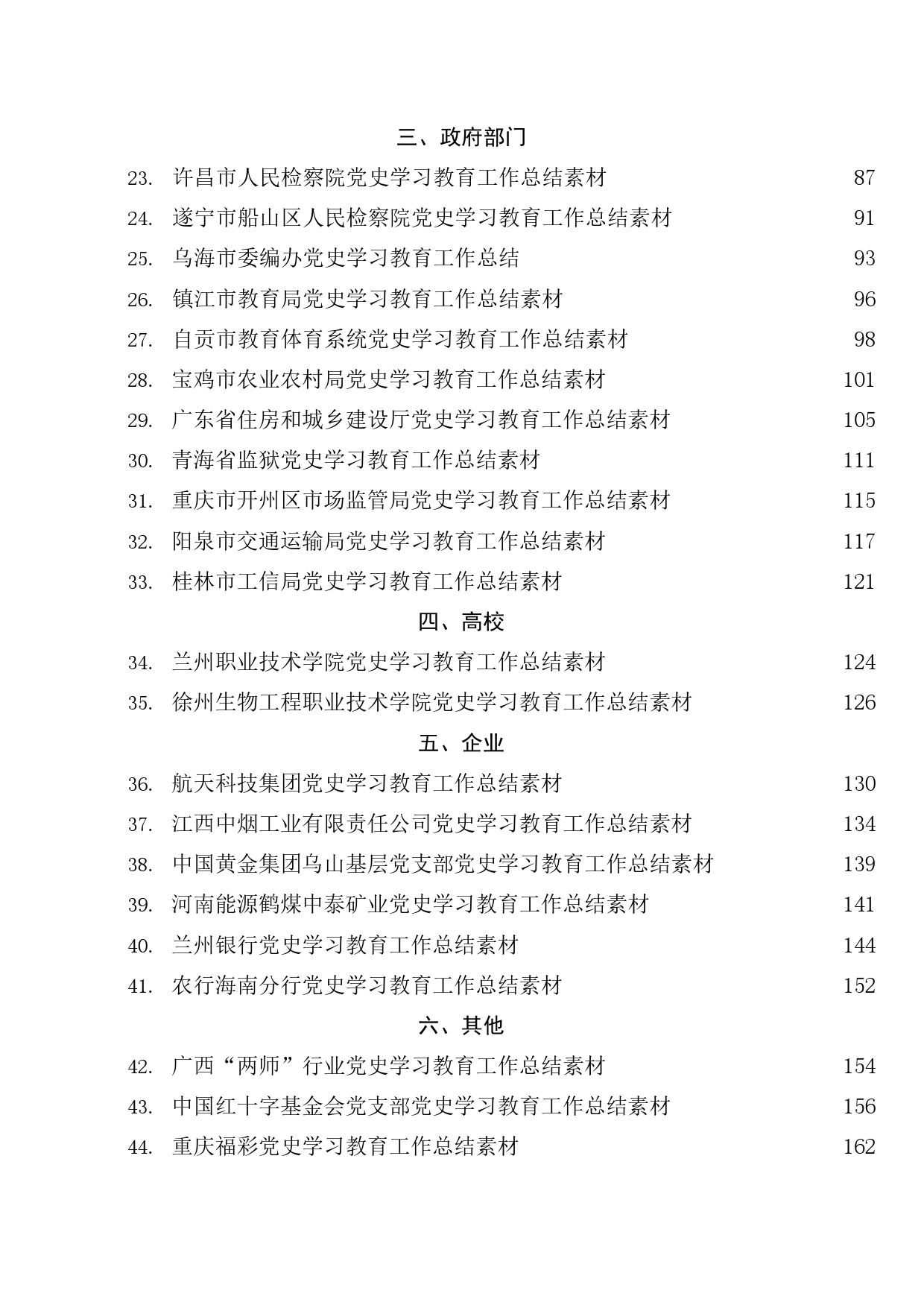 三、政府部门

23. 许昌市人民检察院党史学习教育工作总结素材 87
24. 遂宁市船山区人民检察院党史学习教育工作总结素材 91
25. 乌海市委编办党史学习教育工作总结 93
26. 镇江市教育局党史学习教育工作总结素材 96
27. 自贡市教育体育系统党史学习教育工作总结素材 98
28. 宝鸡市农业农村局党史学习教育工作总结素材 101
29. 广东省住房和城乡建设厅党史学习教育工作总结素材 105
30. 青海省监狱党史学习教育工作总结素材 111
31. 重庆市开州区市场监管局党史学习教育工作总结素材 115
32. 阳泉市交通运输局党史学习教育工作总结素材 117
33. 桂林市工信局党史学习教育工作总结素材 121

四、高校

34. 兰州职业技术学院党史学习教育工作总结素材 124
35. 徐州生物工程职业技术学院党史学习教育工作总结素材 126

五、企业

36. 航天科技集团党史学习教育工作总结素材 130
37. 江西中烟工业有限责任公司党史学习教育工作总结素材 134
38. 中国黄金集团乌山基层党支部党史学习教育工作总结素材 139
39. 河南能源鹤煤中泰矿业党史学习教育工作总结素材 141
40. 兰州银行党史学习教育工作总结素材 144
41. 农行海南分行党史学习教育工作总结素材 152

六、其他

42. 广西“两师”行业党史学习教育工作总结素材 154
43. 中国红十字基金会党支部党史学习教育工作总结素材 156
44. 重庆福彩党史学习教育工作总结素材 162